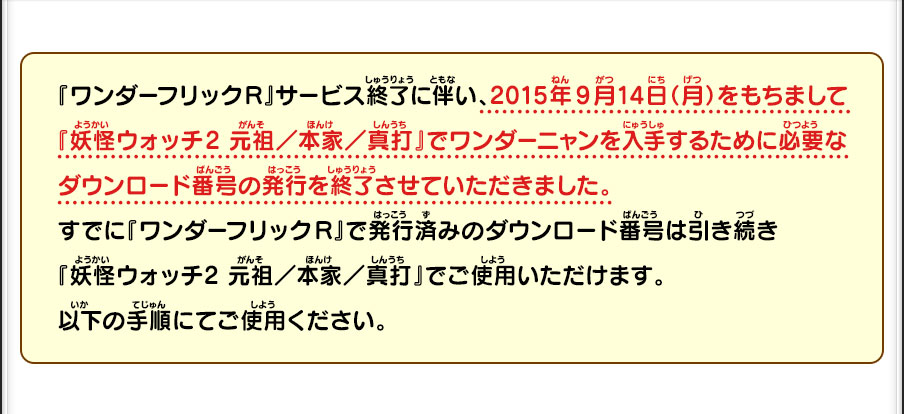 『ワンダーフリックR』サービス終了に伴い、2015年9月14日(月)をもちまして『妖怪ウォッチ2 元祖／本家／真打』でワンダーニャンを入手するために必要なダウンロード番号の発行を終了させていただきました。
すでに『ワンダーフリックR』で発行済みのダウンロード番号は引き続き『妖怪ウォッチ2 元祖／本家／真打』でご使用いただけます。
以下の手順にてご使用ください。